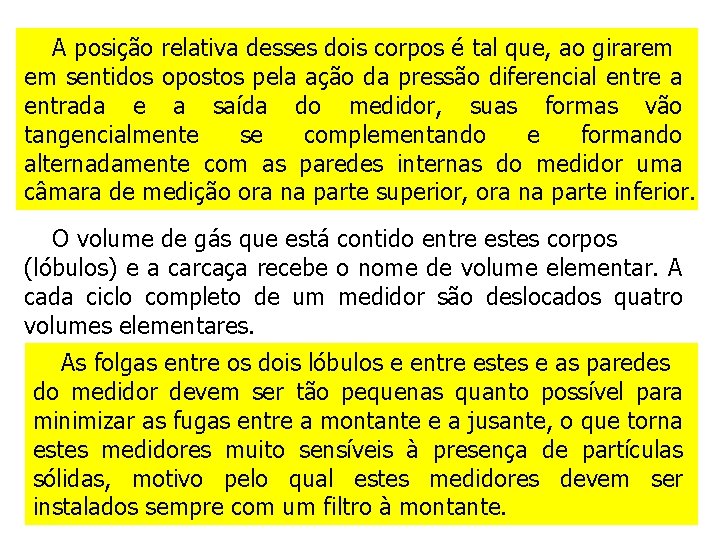 A posição relativa desses dois corpos é tal que, ao girarem em sentidos opostos pela ação da pressão diferencial entre a entrada e a saída do medidor, suas formas vão tangencialmente se complementando e formando alternadamente com as paredes internas do medidor uma câmara de medição ora na parte superior, ora na parte inferior.

O volume de gás que está contido entre estes corpos (lóbulos) e a carcaça recebe o nome de volume elementar. A cada ciclo completo de um medidor são deslocados quatro volumes elementares.

As folgas entre os dois lóbulos e entre estes e as paredes do medidor devem ser tão pequenas quanto possível para minimizar as fugas entre a montante e a jusante, o que torna estes medidores muito sensíveis à presença de partículas sólidas, motivo pelo qual estes medidores devem ser instalados sempre com um filtro à montante.